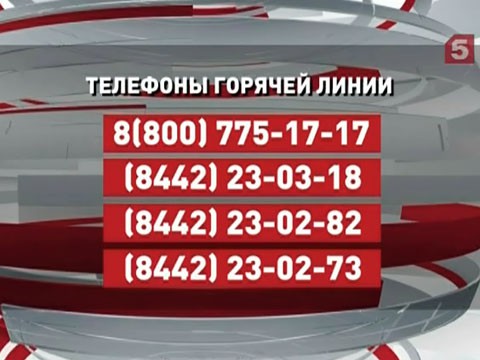 5

ТЕЛЕФОНЫ ГОРЯЧЕЙ ЛИНИИ

8(800) 775-17-17

(8442) 23-03-18

(8442) 23-02-82

(8442) 23-02-73